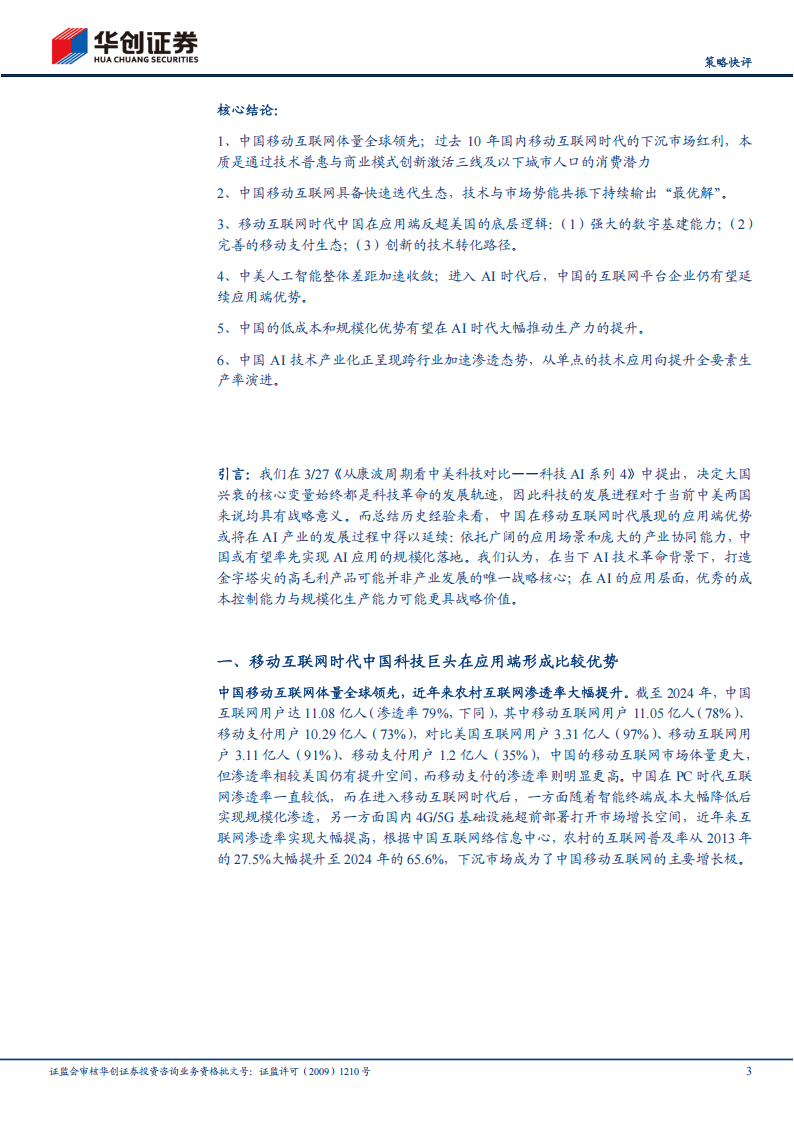 华创证券
HUA CHUANG SECURITIES

策略快评

核心结论：

1、中国移动互联网体量全球领先；过去 10 年国内移动互联网时代的下沉市场红利，本质是通过技术普惠与商业模式创新激活三线及以下城市人口的消费潜力

2、中国移动互联网具备快速迭代生态，技术与市场势能共振下持续输出"最优解"。

3、移动互联网时代中国在应用端反超美国的底层逻辑：（1）强大的数字基建能力；（2）完善的移动支付生态；（3）创新的技术转化路径。

4、中美人工智能整体差距加速收敛；进入 AI 时代后，中国的互联网平台企业仍有望延续应用端优势。

5、中国的低成本和规模化优势有望在 AI 时代大幅推动生产力的提升。

6、中国 AI 技术产业化正呈现跨行业加速渗透态势，从单点的技术应用向提升全要素生产率演进。

引言：我们在 3/27《从康波周期看中美科技对比——科技 AI 系列 4》中提出，决定大国兴衰的核心变量始终都是科技革命的发展轨迹，因此科技的发展进程对于当前中美两国来说均具有战略意义。而总结历史经验来看，中国在移动互联网时代展现的应用端优势或将在 AI 产业的发展过程中得以延续：依托广阔的应用场景和庞大的产业协同能力，中国或有望率先实现 AI 应用的规模化落地。我们认为，在当下 AI 技术革命背景下，打造金字塔尖的高毛利产品可能并非产业发展的唯一战略核心；在 AI 的应用层面，优秀的成本控制能力与规模化生产能力可能更具战略价值。

一、移动互联网时代中国科技巨头在应用端形成比较优势

中国移动互联网体量全球领先，近年来农村互联网渗透率大幅提升。截至 2024 年，中国互联网用户达 11.08 亿人（渗透率 79%，下同），其中移动互联网用户 11.05 亿人（78%）、移动支付用户 10.29 亿人（73%），对比美国互联网用户 3.31 亿人（97%）、移动互联网用户 3.11 亿人（91%）、移动支付用户 1.2 亿人（35%），中国的移动互联网市场体量更大，但渗透率相较美国仍有提升空间，而移动支付的渗透率则明显更高。中国在 PC 时代互联网渗透率一直较低，而在进入移动互联网时代后，一方面随着智能终端成本大幅降低后实现规模化渗透，另一方面国内 4G/5G 基础设施超前部署打开市场增长空间，近年来互联网渗透率实现大幅提高，根据中国互联网络信息中心，农村的互联网普及率从 2013 年的 27.5%大幅提升至 2024 年的 65.6%，下沉市场成为了中国移动互联网的主要增长极。

证监会审核华创证券投资咨询业务资格批文号：证监许可（2009）1210 号

3